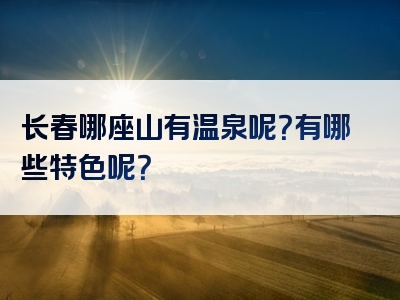 长春哪座山有温泉呢?有哪些特色呢?